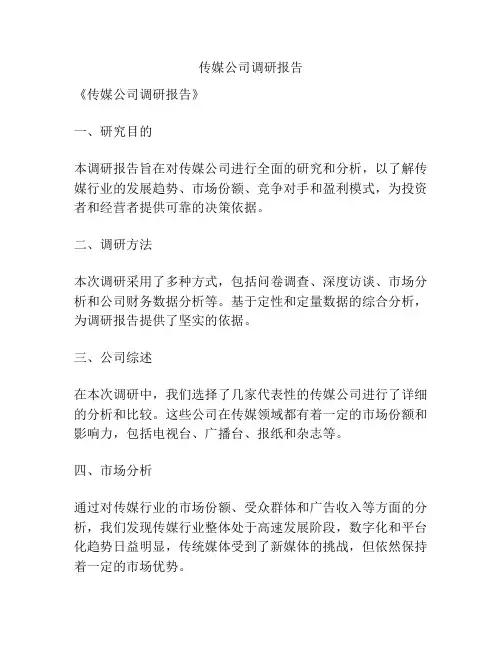 传媒公司调研报告

《传媒公司调研报告》

一、研究目的

本调研报告旨在对传媒公司进行全面的研究和分析，以了解传媒行业的发展趋势、市场份额、竞争对手和盈利模式，为投资者和经营者提供可靠的决策依据。

二、调研方法

本次调研采用了多种方式，包括问卷调查、深度访谈、市场分析和公司财务数据分析等。基于定性和定量数据的综合分析，为调研报告提供了坚实的依据。

三、公司综述

在本次调研中，我们选择了几家代表性的传媒公司进行了详细的分析和比较。这些公司在传媒领域都有着一定的市场份额和影响力，包括电视台、广播台、报纸和杂志等。

四、市场分析

通过对传媒行业的市场份额、受众群体和广告收入等方面的分析，我们发现传媒行业整体处于高速发展阶段，数字化和平台化趋势日益明显，传统媒体受到了新媒体的挑战，但依然保持着一定的市场优势。